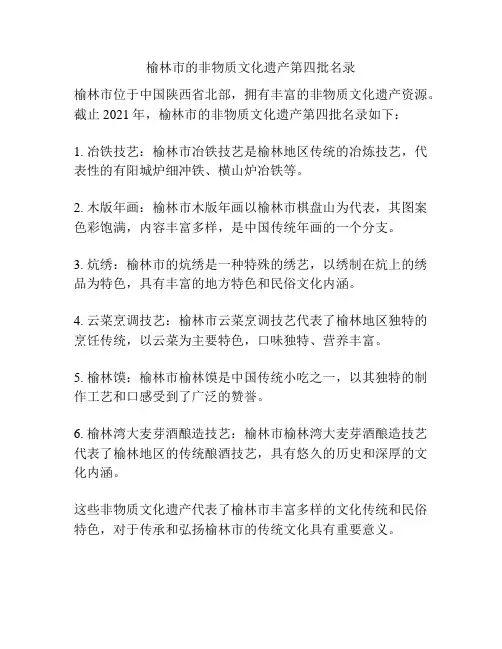 榆林市的非物质文化遗产第四批名录

榆林市位于中国陕西省北部，拥有丰富的非物质文化遗产资源。截止 2021 年，榆林市的非物质文化遗产第四批名录如下：

1. 冶铁技艺：榆林市冶铁技艺是榆林地区传统的冶炼技艺，代表性的有阳城炉细冲铁、横山炉冶铁等。

2. 木版年画：榆林市木版年画以榆林市棋盘山为代表，其图案色彩饱满，内容丰富多样，是中国传统年画的一个分支。

3. 炕绣：榆林市的炕绣是一种特殊的绣艺，以绣制在炕上的绣品为特色，具有丰富的地方特色和民俗文化内涵。

4. 云菜烹调技艺：榆林市云菜烹调技艺代表了榆林地区独特的烹饪传统，以云菜为主要特色，口味独特、营养丰富。

5. 榆林馍：榆林市榆林馍是中国传统小吃之一，以其独特的制作工艺和口感受到了广泛的赞誉。

6. 榆林湾大麦芽酒酿造技艺：榆林市榆林湾大麦芽酒酿造技艺代表了榆林地区的传统酿酒技艺，具有悠久的历史和深厚的文化内涵。

这些非物质文化遗产代表了榆林市丰富多样的文化传统和民俗特色，对于传承和弘扬榆林市的传统文化具有重要意义。